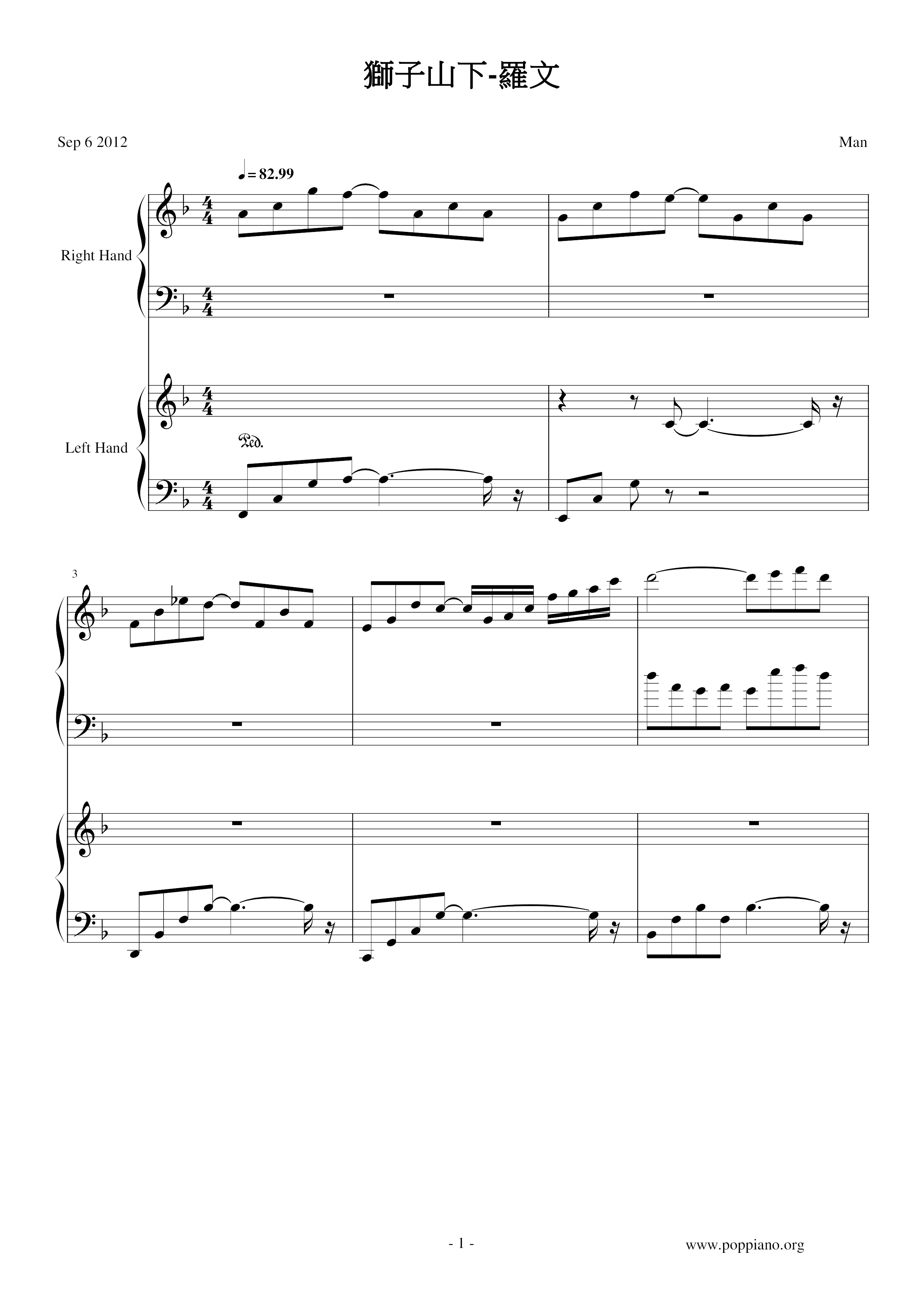 獅子山下-羅文

Sep 6 2012

Man

♩= 82.99

Right Hand

Left Hand

Ped.

3

- 1 -

www.poppiano.org